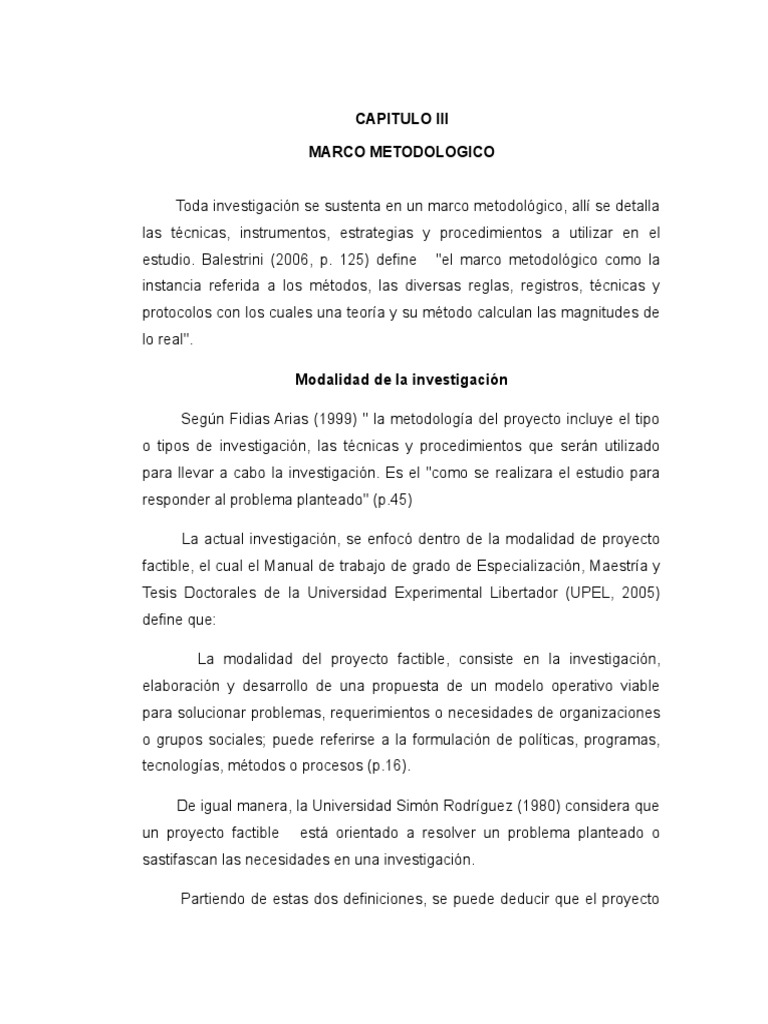 CAPITULO III

MARCO METODOLOGICO

Toda investigación se sustenta en un marco metodológico, allí se detalla las técnicas, instrumentos, estrategias y procedimientos a utilizar en el estudio. Balestrini (2006, p. 125) define "el marco metodológico como la instancia referida a los métodos, las diversas reglas, registros, técnicas y protocolos con los cuales una teoría y su método calculan las magnitudes de lo real".

Modalidad de la investigación

Según Fidias Arias (1999) " la metodología del proyecto incluye el tipo o tipos de investigación, las técnicas y procedimientos que serán utilizado para llevar a cabo la investigación. Es el "como se realizara el estudio para responder al problema planteado" (p.45)

La actual investigación, se enfocó dentro de la modalidad de proyecto factible, el cual el Manual de trabajo de grado de Especialización, Maestría y Tesis Doctorales de la Universidad Experimental Libertador (UPEL, 2005) define que:

La modalidad del proyecto factible, consiste en la investigación, elaboración y desarrollo de una propuesta de un modelo operativo viable para solucionar problemas, requerimientos o necesidades de organizaciones o grupos sociales; puede referirse a la formulación de políticas, programas, tecnologías, métodos o procesos (p.16).

De igual manera, la Universidad Simón Rodríguez (1980) considera que un proyecto factible está orientado a resolver un problema planteado o sastifascan las necesidades en una investigación.

Partiendo de estas dos definiciones, se puede deducir que el proyecto